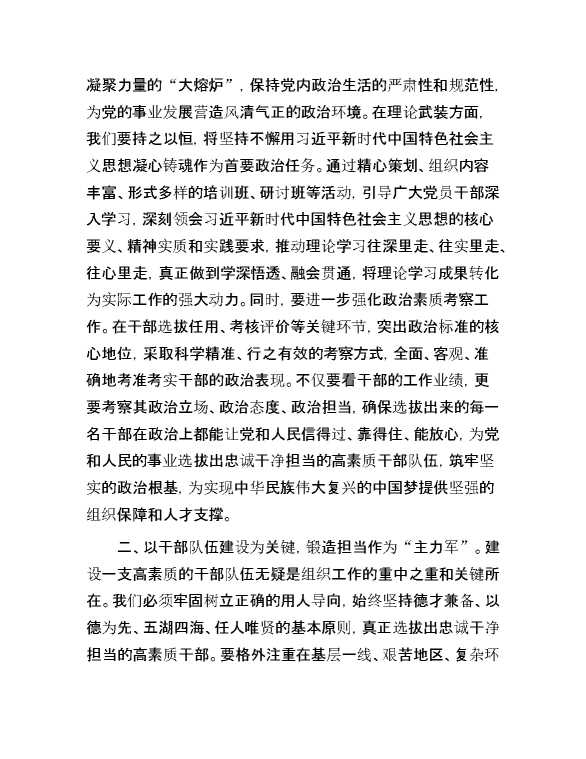 凝聚力量的“大熔炉”，保持党内政治生活的严肃性和规范性，为党的事业发展营造风清气正的政治环境。在理论武装方面，我们要持之以恒，将坚持不懈用习近平新时代中国特色社会主义思想凝心铸魂作为首要政治任务。通过精心策划、组织内容丰富、形式多样的培训班、研讨班等活动，引导广大党员干部深入学习，深刻领会习近平新时代中国特色社会主义思想的核心要义、精神实质和实践要求，推动理论学习往深里走、往实里走、往心里走，真正做到学深悟透、融会贯通，将理论学习成果转化为实际工作的强大动力。同时，要进一步强化政治素质考察工作。在干部选拔任用、考核评价等关键环节，突出政治标准的核心地位，采取科学精准、行之有效的考察方式，全面、客观、准确地考准考实干部的政治表现。不仅要看干部的工作业绩，更要考察其政治立场、政治态度、政治担当，确保选拔出来的每一名干部在政治上都能让党和人民信得过、靠得住、能放心，为党和人民的事业选拔出忠诚干净担当的高素质干部队伍，筑牢坚实的政治根基，为实现中华民族伟大复兴的中国梦提供坚强的组织保障和人才支撑。

二、以干部队伍建设为关键，锻造担当作为“主力军”。建设一支高素质的干部队伍无疑是组织工作的重中之重和关键所在。我们必须牢固树立正确的用人导向，始终坚持德才兼备、以德为先、五湖四海、任人唯贤的基本原则，真正选拔出忠诚干净担当的高素质干部。要格外注重在基层一线、艰苦地区、复杂环